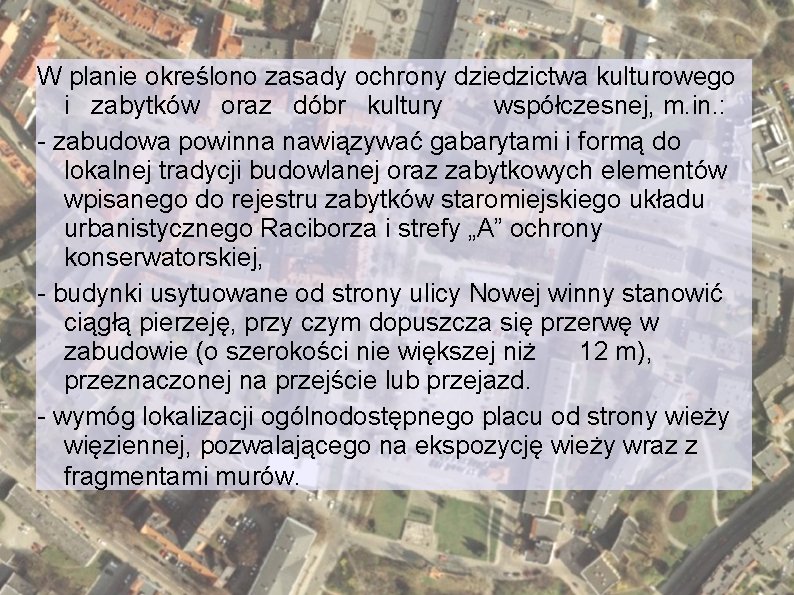 W planie określono zasady ochrony dziedzictwa kulturowego i zabytków oraz dóbr kultury współczesnej, m.in.:

- zabudowa powinna nawiązywać gabarytami i formą do lokalnej tradycji budowlanej oraz zabytkowych elementów wpisanego do rejestru zabytków staromiejskiego układu urbanistycznego Raciborza i strefy „A” ochrony konserwatorskiej,

- budynki usytuowane od strony ulicy Nowej winny stanowić ciągłą pierzeję, przy czym dopuszcza się przerwę w zabudowie (o szerokości nie większej niż 12 m), przeznaczonej na przejście lub przejazd.

- wymóg lokalizacji ogólnodostępnego placu od strony wieży więziennej, pozwalającego na ekspozycję wieży wraz z fragmentami murów.